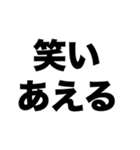 笑い
あえる